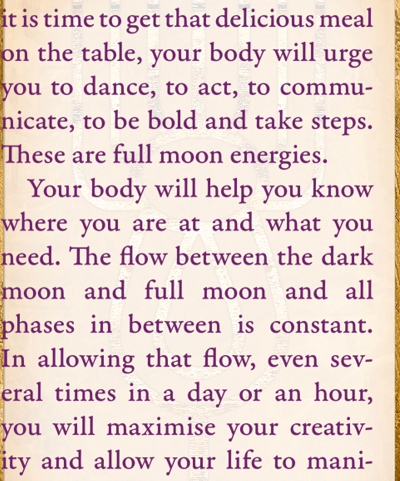 it is time to get that delicious meal on the table, your body will urge you to dance, to act, to communicate, to be bold and take steps. These are full moon energies.

Your body will help you know where you are at and what you need. The flow between the dark moon and full moon and all phases in between is constant. In allowing that flow, even several times in a day or an hour, you will maximise your creativity and allow your life to mani-